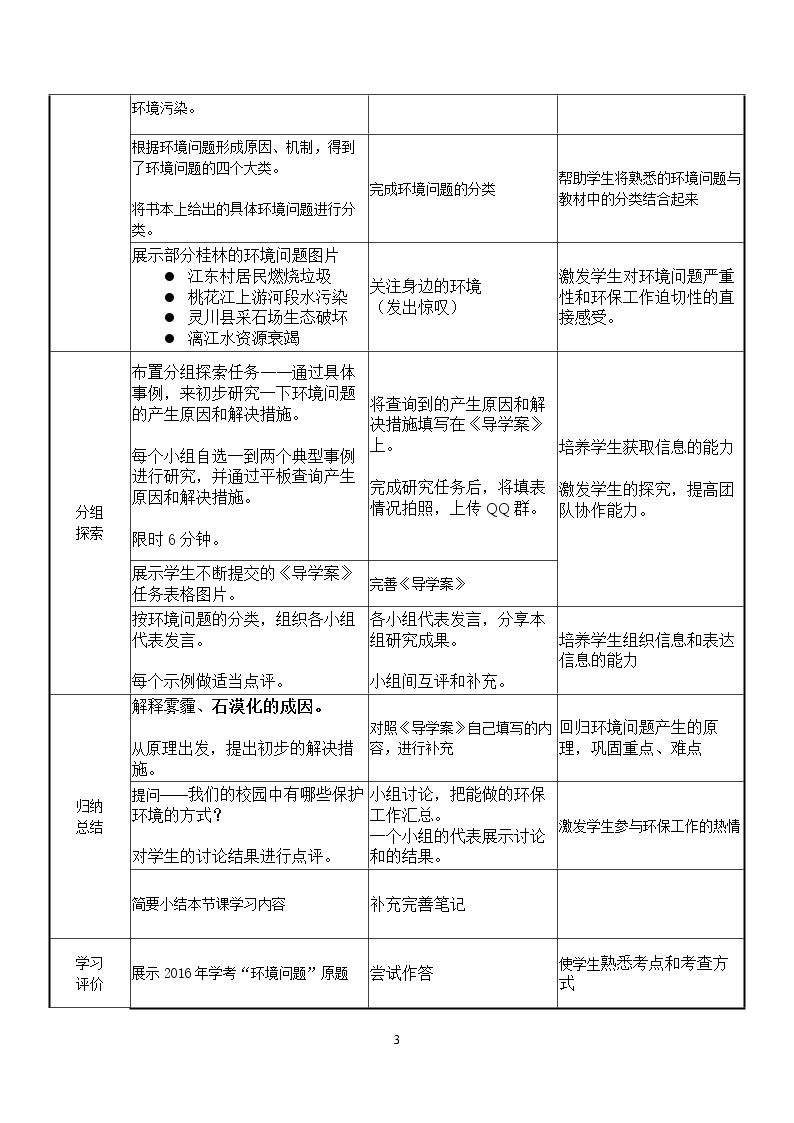 |  | 环境污染。 |  |  |
|---|---|---|---|
|  | 根据环境问题形成原因、机制，得到了环境问题的四个大类。 将书本上给出的具体环境问题进行分类。 | 完成环境问题的分类 | 帮助学生将熟悉的环境问题与教材中的分类结合起来 |
|  | 展示部分桂林的环境问题图片 • 江东村居民燃烧垃圾 • 桃花江上游河段水污染 • 灵川县采石场生态破坏 • 漓江水资源衰竭 | 关注身边的环境（发出惊叹） | 激发学生对环境问题严重性和环保工作迫切性的直接感受。 |
| 分组探索 | 布置分组探索任务——通过具体事例，来初步研究一下环境问题的产生原因和解决措施。 每个小组自选一到两个典型事例进行研究，并通过平板查询产生原因和解决措施。 限时6分钟。 | 将查询到的产生原因和解决措施填写在《导学案》上。 完成研究任务后，将填表情况拍照，上传QQ群。 | 培养学生获取信息的能力 激发学生的探究，提高团队协作能力。 |
|  | 展示学生不断提交的《导学案》任务表格图片。 | 完善《导学案》 |  |
|  | 按环境问题的分类，组织各小组代表发言。 每个示例做适当点评。 | 各小组代表发言，分享本组研究成果。 小组间互评和补充。 | 培养学生组织信息和表达信息的能力 |
| 归纳总结 | 解释雾霾、石漠化的成因。 从原理出发，提出初步的解决措施。 | 对照《导学案》自己填写的内容，进行补充 | 回归环境问题产生的原理，巩固重点、难点 |
|  | 提问——我们的校园中有哪些保护环境的方式？ 对学生的讨论结果进行点评。 | 小组讨论，把能做的环保工作汇总。 一个小组的代表展示讨论和的结果。 | 激发学生参与环保工作的热情 |
|  | 简要小结本节课学习内容 | 补充完善笔记 |  |
| 学习评价 | 展示2016年学考“环境问题”原题 | 尝试作答 | 使学生熟悉考点和考查方式 |

3